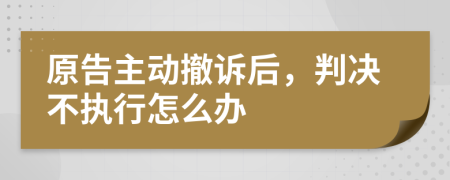 原告主动撤诉后，判决不执行怎么办